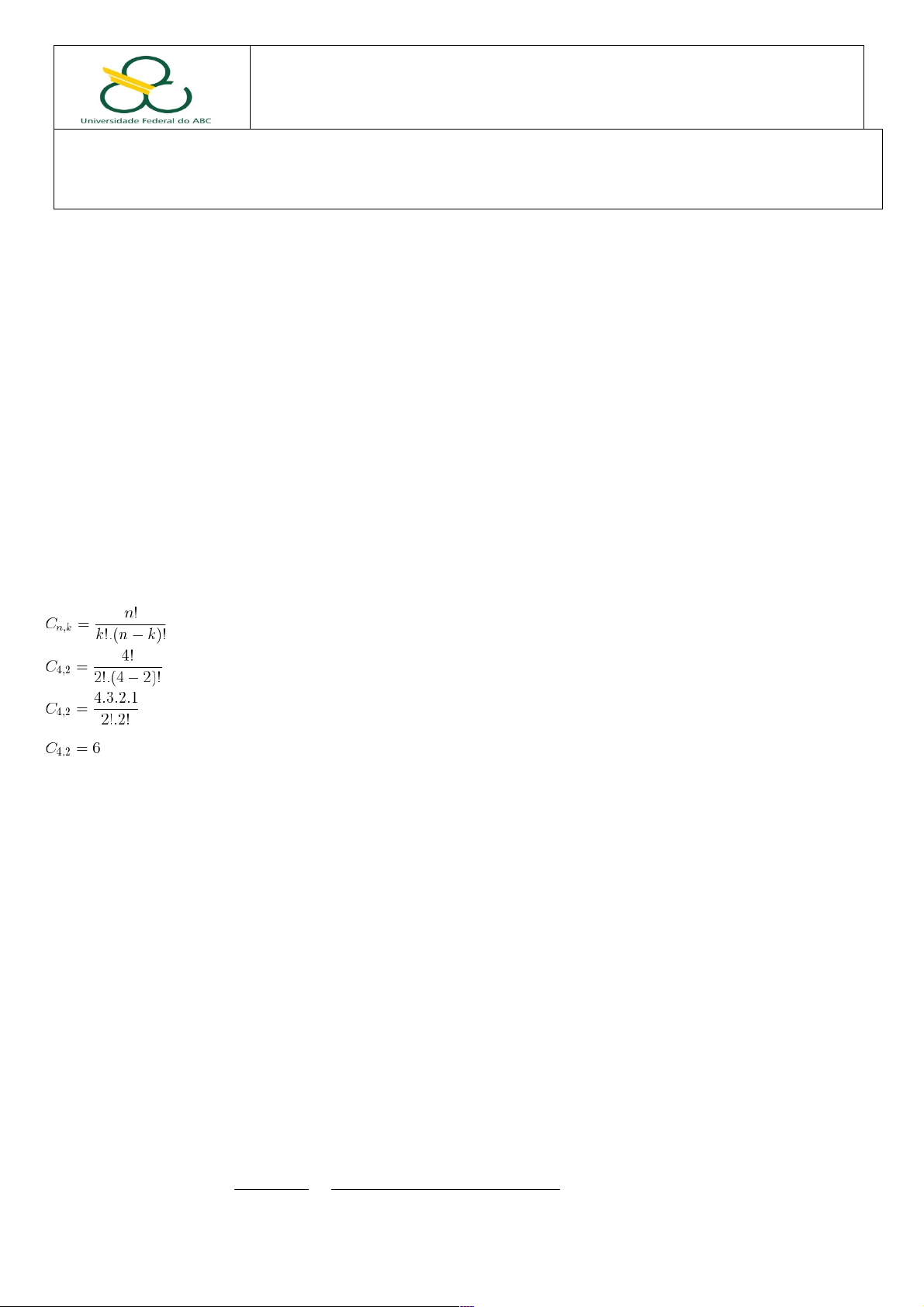 Universidade Federal do ABC

$C_{n,k} = \frac{n!}{k!.(n-k)!}$

$C_{4,2} = \frac{4!}{2!.(4-2)!}$

$C_{4,2} = \frac{4.3.2.1}{2!.2!}$

$C_{4,2} = 6$